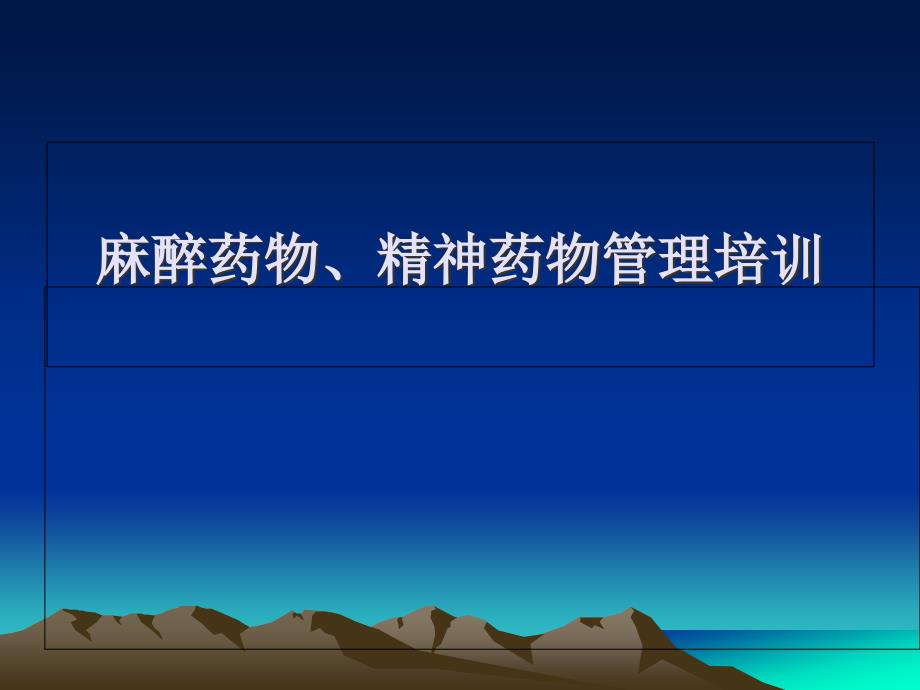 麻醉药物、精神药物管理培训